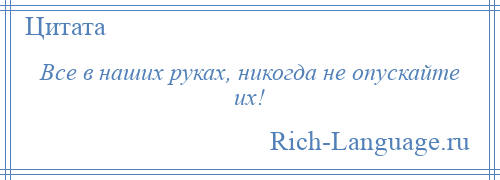 Цитата

Все в наших руках, никогда не опускайте их!

Rich-Language.ru